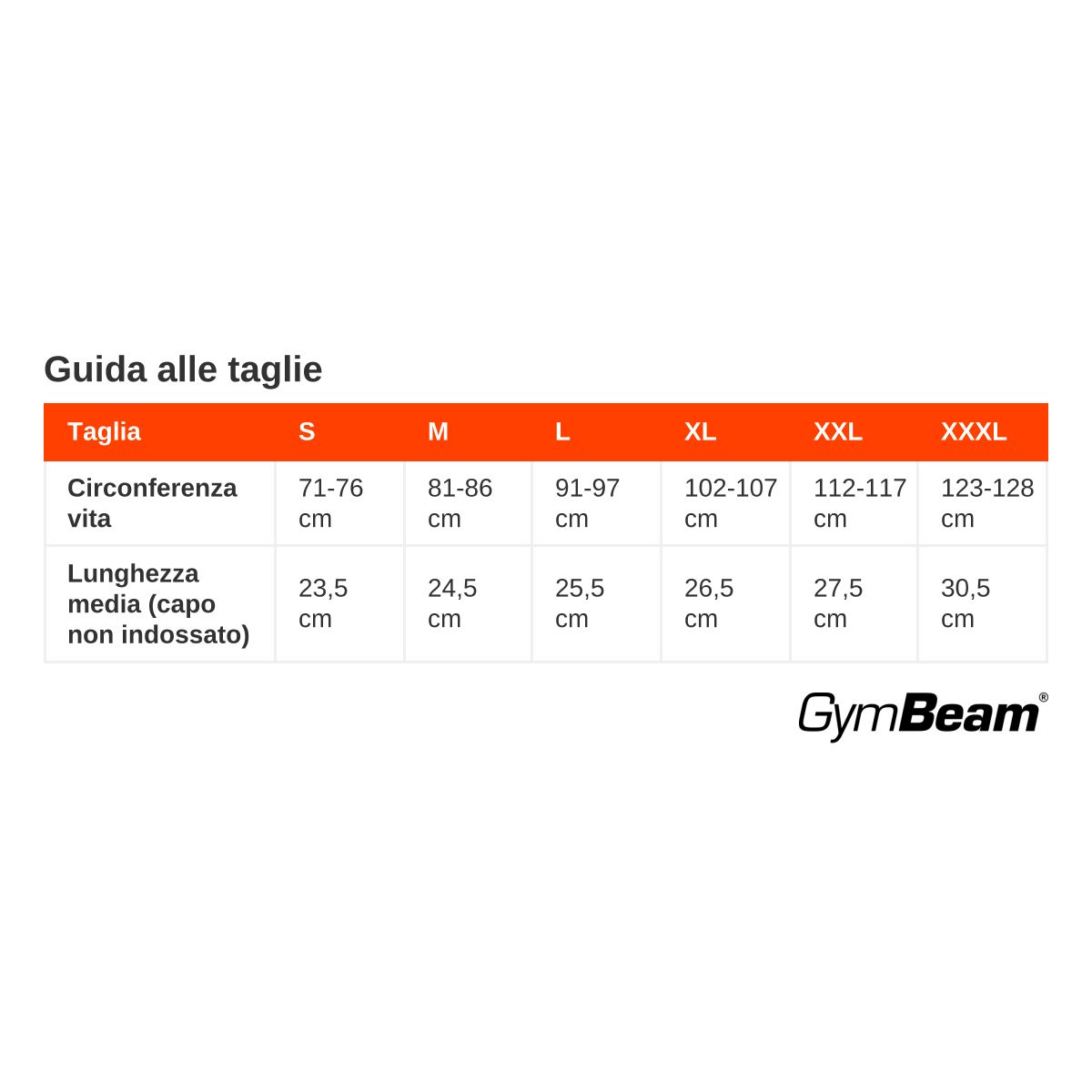 Guida alle taglie

| Taglia | S | M | L | XL | XXL | XXXL |
|---|---|---|---|---|---|---|
| Circonferenza vita | 71-76 cm | 81-86 cm | 91-97 cm | 102-107 cm | 112-117 cm | 123-128 cm |
| Lunghezza media (capo non indossato) | 23,5 cm | 24,5 cm | 25,5 cm | 26,5 cm | 27,5 cm | 30,5 cm |

GymBeam®